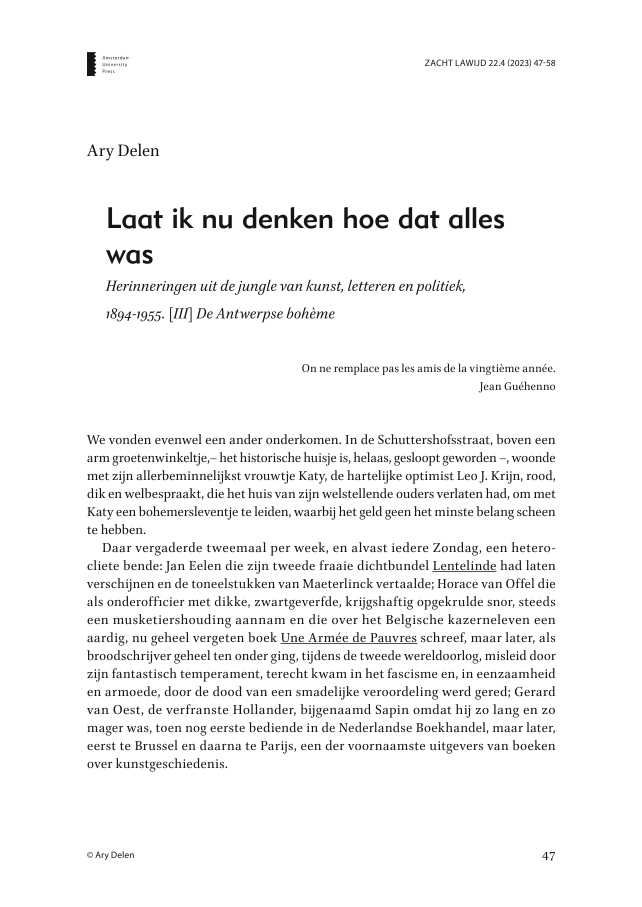 Amsterdam
University
Press

ZACHT LAWIJD 22.4 (2023) 47-58

Ary Delen

Laat ik nu denken hoe dat alles was

Herinneringen uit de jungle van kunst, letteren en politiek, 1894-1955. [III] De Antwerpse bohème

On ne remplace pas les amis de la vingtième année.
Jean Guéhenno

We vonden evenwel een ander onderkomen. In de Schuttershofsstraat, boven een arm groetenwinkeltje,– het historische huisje is, helaas, gesloopt geworden –, woonde met zijn allerbeminnelijkst vrouwtje Katy, de hartelijke optimist Leo J. Krijn, rood, dik en welbespraakt, die het huis van zijn welstellende ouders verlaten had, om met Katy een bohemersleventje te leiden, waarbij het geld geen het minste belang scheen te hebben.

Daar vergaderde tweemaal per week, en alvast iedere Zondag, een heterocliete bende: Jan Eelen die zijn tweede fraaie dichtbundel Lentelinde had laten verschijnen en de toneelstukken van Maeterlinck vertaalde; Horace van Offel die als onderofficier met dikke, zwartgeverfde, krijgshaftig opgekrulde snor, steeds een musketiershouding aannam en die over het Belgische kazerneleven een aardig, nu geheel vergeten boek Une Armée de Pauvres schreef, maar later, als broodschrijver geheel ten onder ging, tijdens de tweede wereldoorlog, misleid door zijn fantastisch temperament, terecht kwam in het fascisme en, in eenzaamheid en armoede, door de dood van een smadelijke veroordeling werd gered; Gerard van Oest, de verfranste Hollander, bijgenaamd Sapin omdat hij zo lang en zo mager was, toen nog eerste bediende in de Nederlandse Boekhandel, maar later, eerst te Brussel en daarna te Parijs, een der voornaamste uitgevers van boeken over kunstgeschiedenis.

© Ary Delen

47